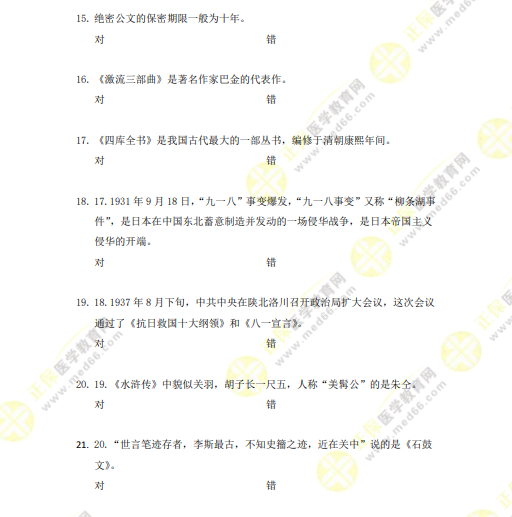 15.绝密公文的保密期限一般为十年。

对 错

16.《激流三部曲》是著名作家巴金的代表作。

对 错

17.《四库全书》是我国古代最大的一部丛书，编修于清朝康熙年间。

对 错

18.17.1931年9月18日，“九一八”事变爆发，“九一八事变”又称“柳条湖事件”，是日本在中国东北蓄意制造并发动的一场侵华战争，是日本帝国主义侵华的开端。

对 错

19.18.1937年8月下旬，中共中央在陕北洛川召开政治局扩大会议，这次会议通过了《抗日救国十大纲领》和《八一宣言》。

对 错

20.19.《水浒传》中貌似关羽，胡子长一尺五，人称“美髯公”的是朱仝。

对 错

21.20.“世言笔迹存者，李斯最古，不知史籀之迹，近在关中”说的是《石鼓文》。

对 错

正保医学教育网 www.med66.com